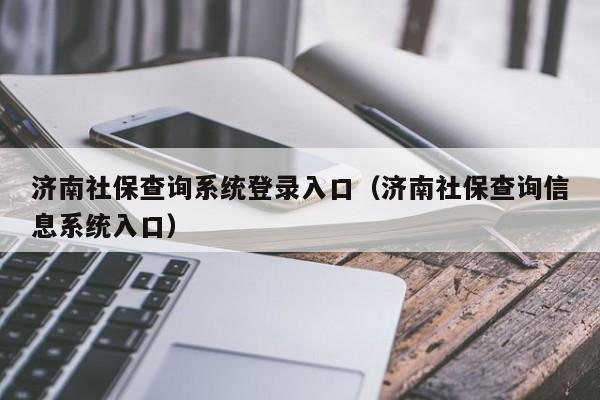 济南社保查询系统登录入口（济南社保查询信息系统入口）